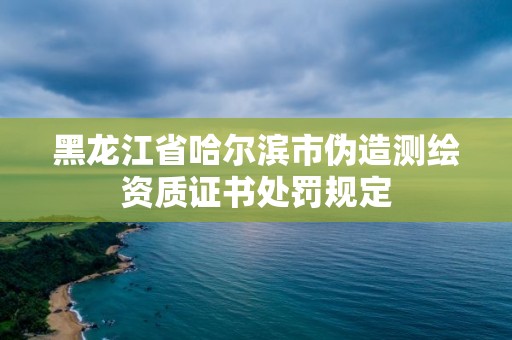 黑龙江省哈尔滨市伪造测绘资质证书处罚规定